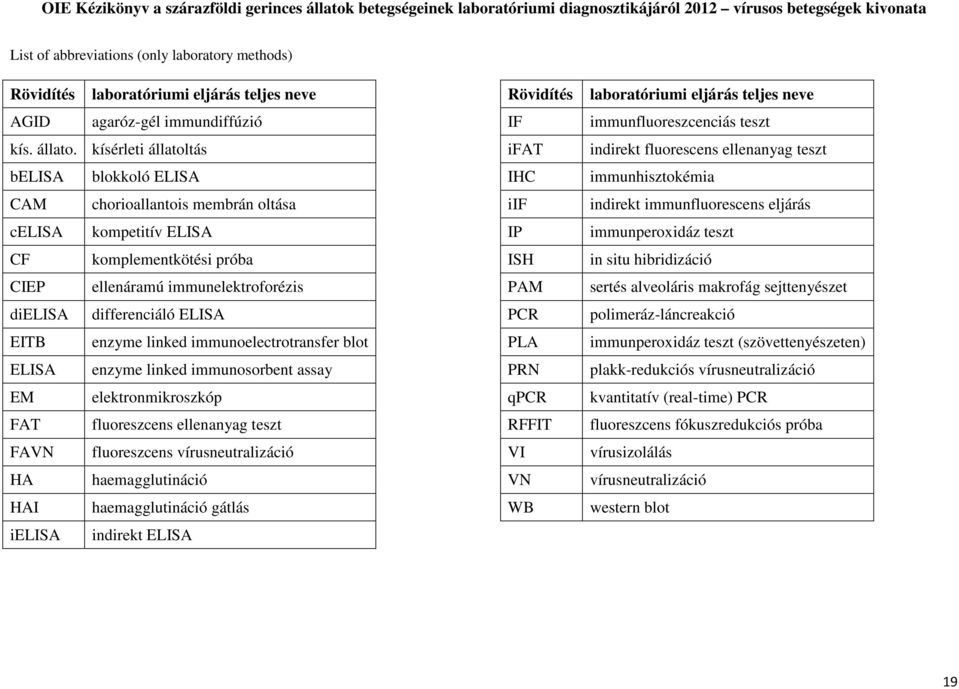 OIE Kézikönyv a szárazföldi gerinces állatok betegségeinek laboratóriumi diagnosztikájáról 2012 – vírusos betegségek kivonata

List of abbreviations (only laboratory methods)

| Rövidítés | laboratóriumi eljárás teljes neve |
|---|---|
| AGID | agaróz-gél immundiffúzió |
| kís. állato. | kísérleti állatoltás |
| bELISA | blokkoló ELISA |
| CAM | chorioallantois membrán oltása |
| cELISA | kompetitív ELISA |
| CF | komplementkötési próba |
| CIEP | ellenáramú immunelektroforézis |
| diELISA | differenciáló ELISA |
| EITB | enzyme linked immunoelectrotransfer blot |
| ELISA | enzyme linked immunosorbent assay |
| EM | elektronmikroszkóp |
| FAT | fluoreszcens ellenanyag teszt |
| FAVN | fluoreszcens vírusneutralizáció |
| HA | haemagglutináció |
| HAI | haemagglutináció gátlás |
| iELISA | indirekt ELISA |

| Rövidítés | laboratóriumi eljárás teljes neve |
|---|---|
| IF | immunfluoreszcenciás teszt |
| iFAT | indirekt fluorescens ellenanyag teszt |
| IHC | immunhisztokémia |
| iIF | indirekt immunfluorescens eljárás |
| IP | immunperoxidáz teszt |
| ISH | in situ hibridizáció |
| PAM | sertés alveoláris makrofág sejttenyészet |
| PCR | polimeráz-láncreakció |
| PLA | immunperoxidáz teszt (szövettenyészeten) |
| PRN | plakk-redukciós vírusneutralizáció |
| qPCR | kvantitatív (real-time) PCR |
| RFFIT | fluoreszcens fókuszredukciós próba |
| VI | vírusizolálás |
| VN | vírusneutralizáció |
| WB | western blot |

19